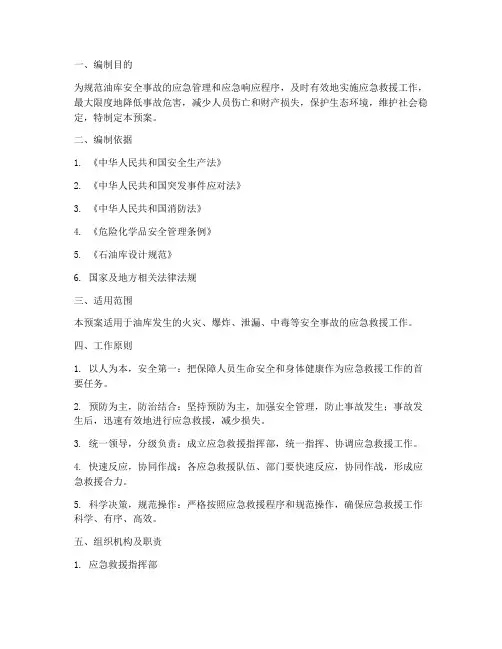 一、编制目的

为规范油库安全事故的应急管理和应急响应程序，及时有效地实施应急救援工作，最大限度地降低事故危害，减少人员伤亡和财产损失，保护生态环境，维护社会稳定，特制定本预案。

二、编制依据

1. 《中华人民共和国安全生产法》

2. 《中华人民共和国突发事件应对法》

3. 《中华人民共和国消防法》

4. 《危险化学品安全管理条例》

5. 《石油库设计规范》

6. 国家及地方相关法律法规

三、适用范围

本预案适用于油库发生的火灾、爆炸、泄漏、中毒等安全事故的应急救援工作。

四、工作原则

1. 以人为本，安全第一：把保障人员生命安全和身体健康作为应急救援工作的首要任务。

2. 预防为主，防治结合：坚持预防为主，加强安全管理，防止事故发生；事故发生后，迅速有效地进行应急救援，减少损失。

3. 统一领导，分级负责：成立应急救援指挥部，统一指挥、协调应急救援工作。

4. 快速反应，协同作战：各应急救援队伍、部门要快速反应，协同作战，形成应急救援合力。

5. 科学决策，规范操作：严格按照应急救援程序和规范操作，确保应急救援工作科学、有序、高效。

五、组织机构及职责

1. 应急救援指挥部